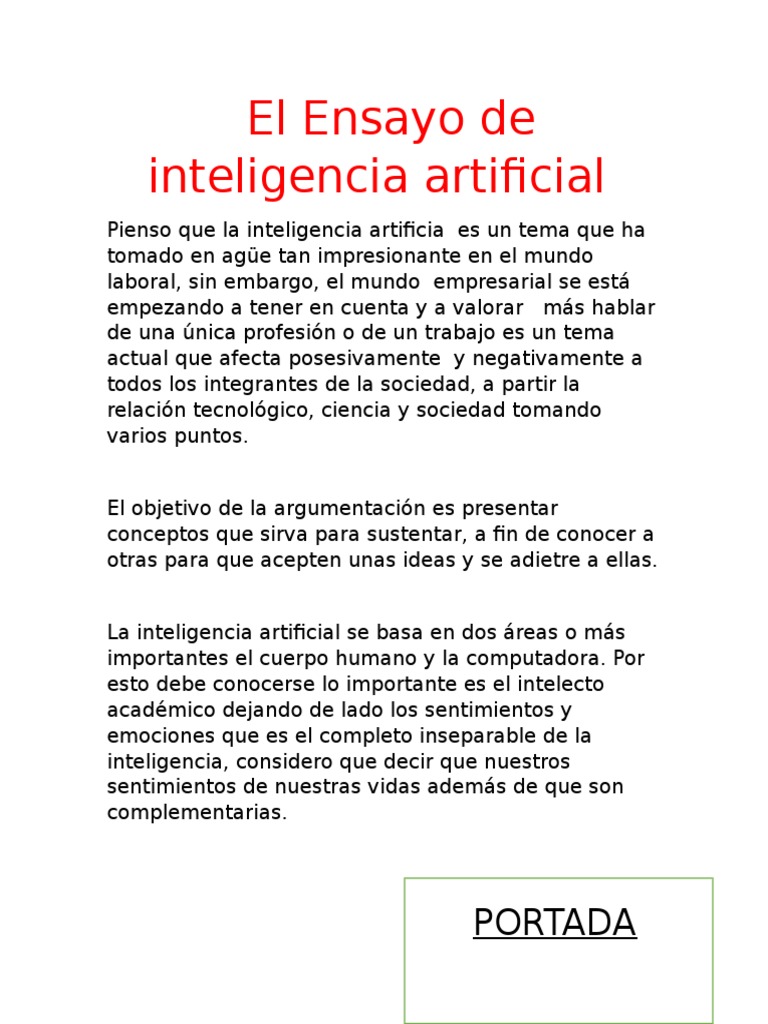 El Ensayo de inteligencia artificial

Pienso que la inteligencia artificia es un tema que ha tomado en agüe tan impresionante en el mundo laboral, sin embargo, el mundo empresarial se está empezando a tener en cuenta y a valorar más hablar de una única profesión o de un trabajo es un tema actual que afecta posesivamente y negativamente a todos los integrantes de la sociedad, a partir la relación tecnológico, ciencia y sociedad tomando varios puntos.

El objetivo de la argumentación es presentar conceptos que sirva para sustentar, a fin de conocer a otras para que acepten unas ideas y se adietre a ellas.

La inteligencia artificial se basa en dos áreas o más importantes el cuerpo humano y la computadora. Por esto debe conocerse lo importante es el intelecto académico dejando de lado los sentimientos y emociones que es el completo inseparable de la inteligencia, considero que decir que nuestros sentimientos de nuestras vidas además de que son complementarias.

PORTADA